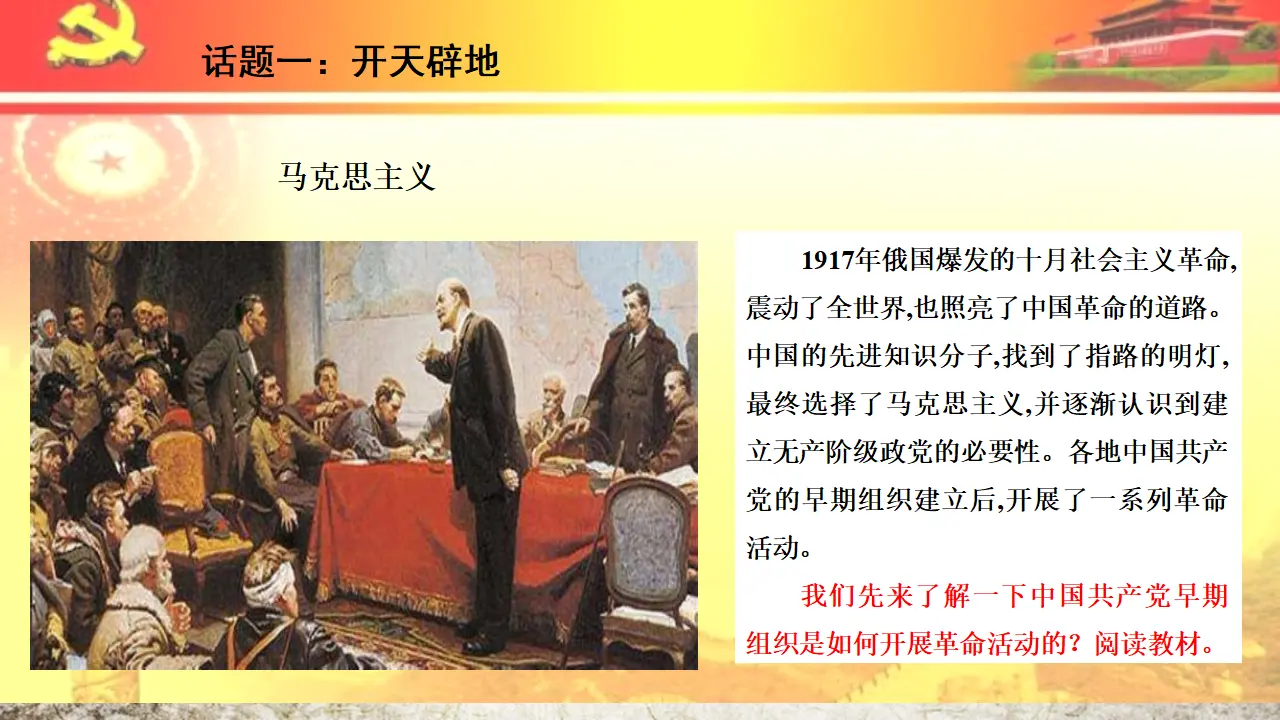 话题一：开天辟地

马克思主义

1917年俄国爆发的十月社会主义革命,震动了全世界,也照亮了中国革命的道路。中国的先进知识分子,找到了指路的明灯,最终选择了马克思主义,并逐渐认识到建立无产阶级政党的必要性。各地中国共产党的早期组织建立后,开展了一系列革命活动。

我们先来了解一下中国共产党早期组织是如何开展革命活动的？阅读教材。